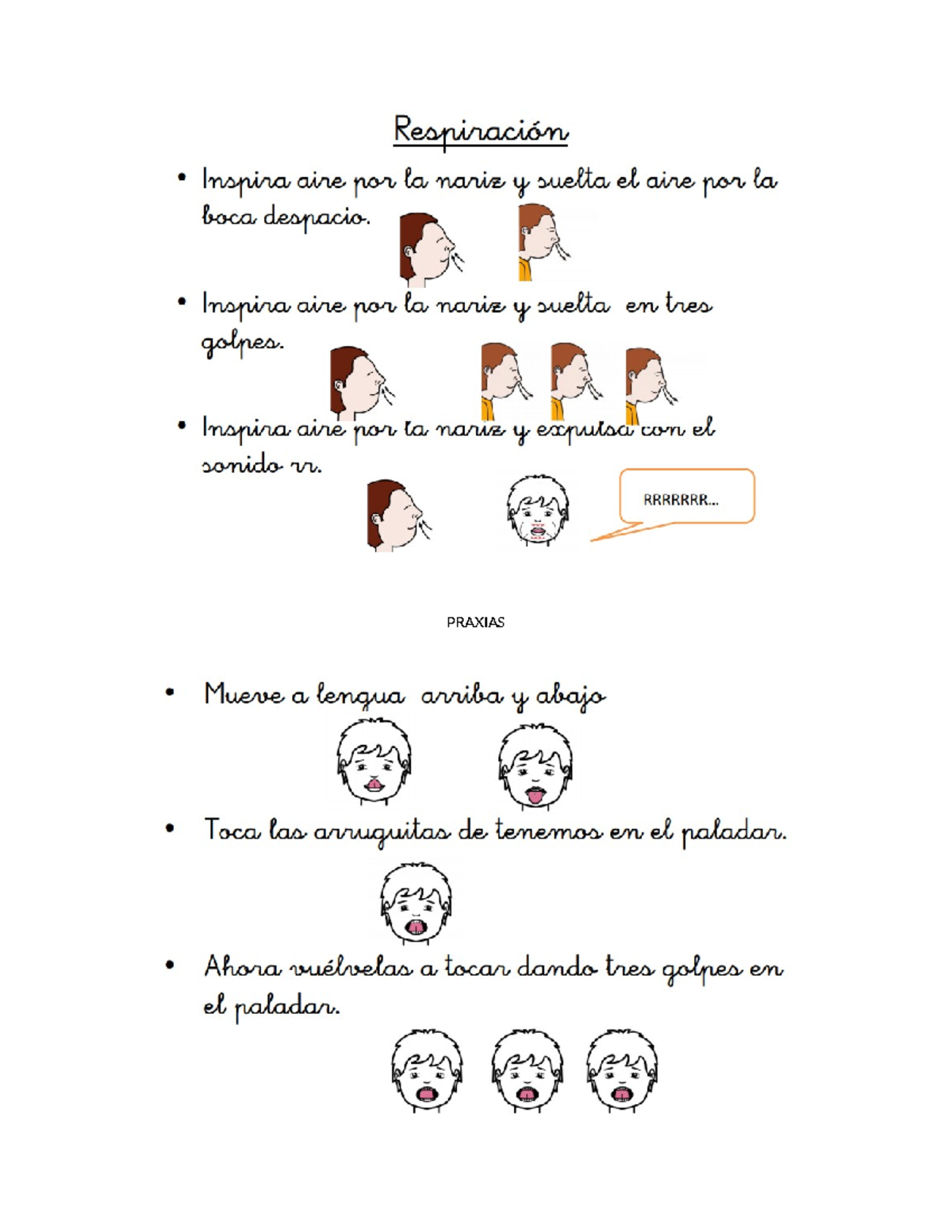 Respiración

• Inspira aire por la nariz y suelta el aire por la boca despacio.

• Inspira aire por la nariz y suelta en tres golpes.

• Inspira aire por la nariz y expulsa con el sonido rr.

RRRRRRR...

PRAXIAS

• Mueve a lengua arriba y abajo

• Toca las arruguitas de tenemos en el paladar.

• Ahora vuélvelas a tocar dando tres golpes en el paladar.